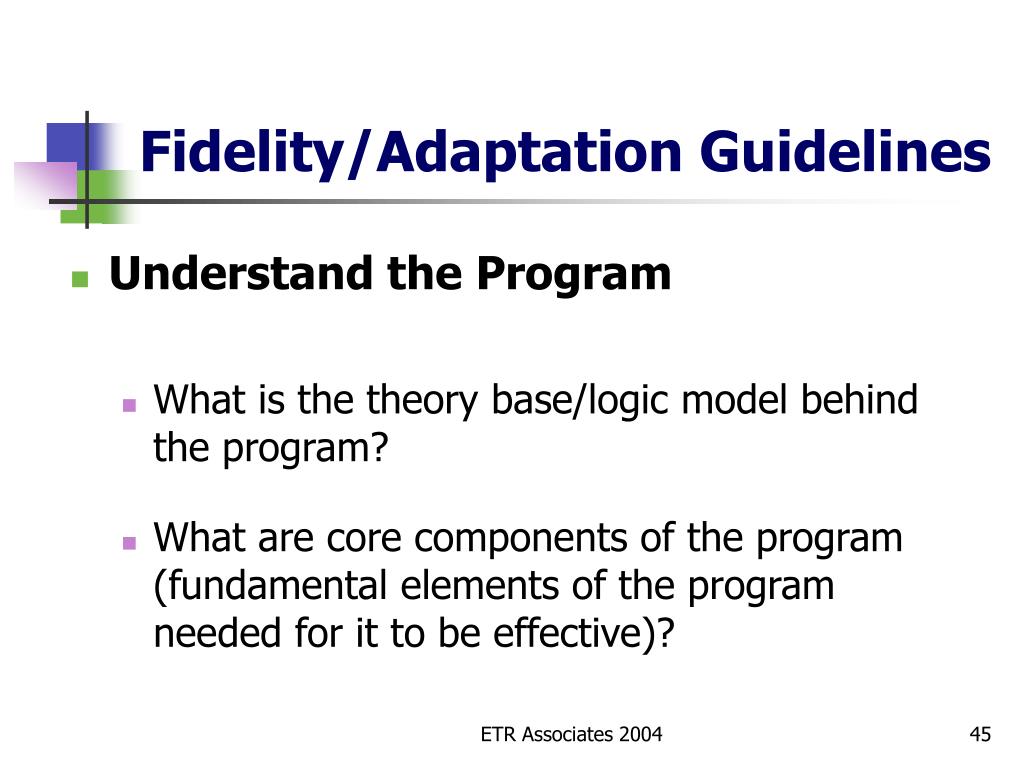 Fidelity/Adaptation Guidelines

Understand the Program

What is the theory base/logic model behind the program?

What are core components of the program (fundamental elements of the program needed for it to be effective)?

ETR Associates 2004

45